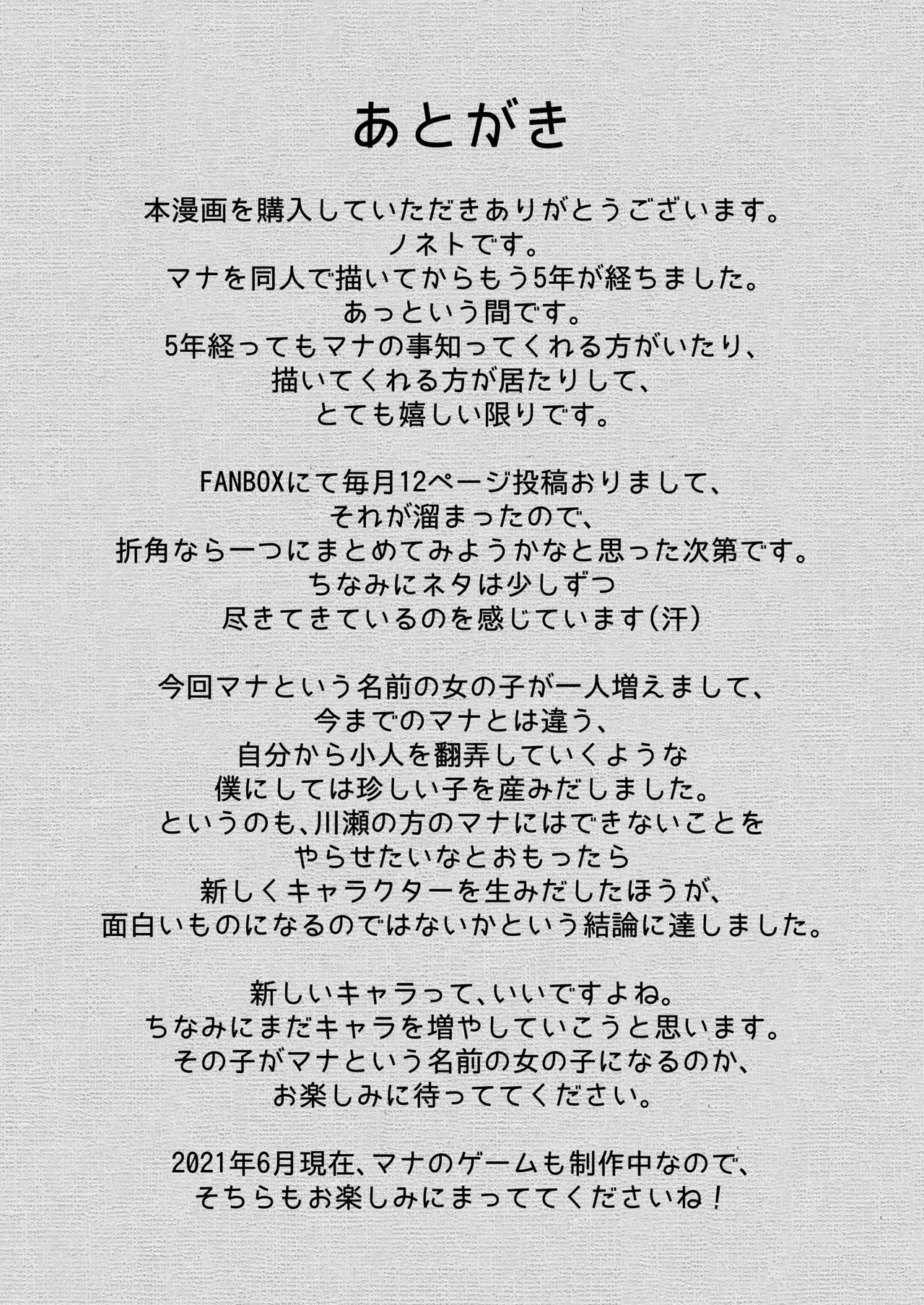 あとがき

本漫画を購入していただきありがとうございます。
ノネトです。
マナを同人で描いてからもう5年が経ちました。
あっという間です。
5年経ってもマナの事知ってくれる方がいたり、
描いてくれる方が居たりして、
とても嬉しい限りです。

FANBOXにて毎月12ページ投稿おりまして、
それが溜まったので、
折角なら一つにまとめてみようかなと思った次第です。
ちなみにネタは少しずつ
尽きてきているのを感じています(汗)

今回マナという名前の女の子が一人増えまして、
今までのマナとは違う、
自分から小人を翻弄していくような
僕にしては珍しい子を産みだしました。
というのも、川瀬の方のマナにはできないことを
やらせたいなとおもったら
新しくキャラクターを生みだしたほうが、
面白いものになるのではないかという結論に達しました。

新しいキャラって、いいですよね。
ちなみにまだキャラを増やしていこうと思います。
その子がマナという名前の女の子になるのか、
お楽しみに待っててください。

2021年6月現在、マナのゲームも制作中なので、
そちらもお楽しみにまっててくださいね！